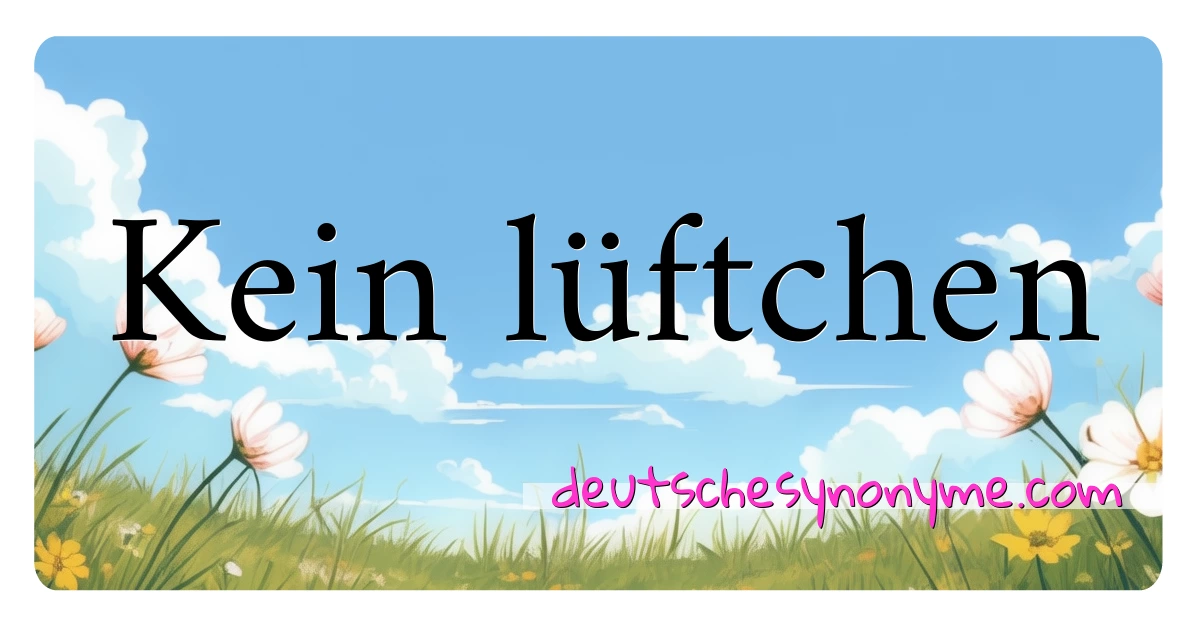 Kein lüftchen

deutschesynonyme.com